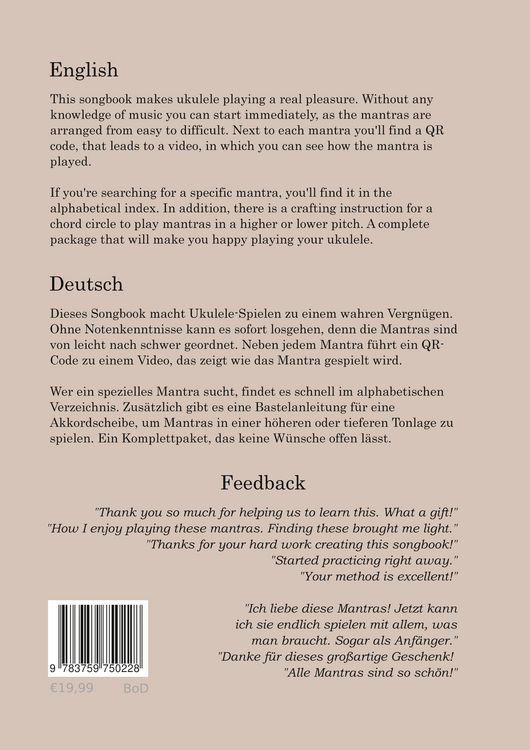 English

This songbook makes ukulele playing a real pleasure. Without any knowledge of music you can start immediately, as the mantras are arranged from easy to difficult. Next to each mantra you'll find a QR code, that leads to a video, in which you can see how the mantra is played.

If you're searching for a specific mantra, you'll find it in the alphabetical index. In addition, there is a crafting instruction for a chord circle to play mantras in a higher or lower pitch. A complete package that will make you happy playing your ukulele.

Deutsch

Dieses Songbook macht Ukulele-Spielen zu einem wahren Vergnügen. Ohne Notenkenntnisse kann es sofort losgehen, denn die Mantras sind von leicht nach schwer geordnet. Neben jedem Mantra führt ein QR-Code zu einem Video, das zeigt wie das Mantra gespielt wird.

Wer ein spezielles Mantra sucht, findet es schnell im alphabetischen Verzeichnis. Zusätzlich gibt es eine Bastelanleitung für eine Akkordscheibe, um Mantras in einer höheren oder tieferen Tonlage zu spielen. Ein Komplettpaket, das keine Wünsche offen lässt.

Feedback

"Thank you so much for helping us to learn this. What a gift!"
"How I enjoy playing these mantras. Finding these brought me light."
"Thanks for your hard work creating this songbook!"
"Started practicing right away."
"Your method is excellent!"

"Ich liebe diese Mantras! Jetzt kann ich sie endlich spielen mit allem, was man braucht. Sogar als Anfänger."
"Danke für dieses großartige Geschenk!
"Alle Mantras sind so schön!"

9 783759 750228
€19,99 BoD